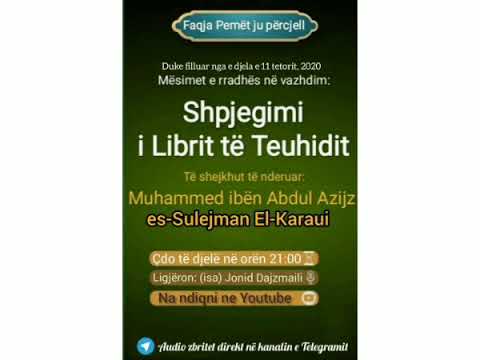 Faqja Pemët ju përcjell

Duke filluar nga e djela e 11 tetorit, 2020
Mësimet e rradhës në vazhdim:

Shpjegimi i Librit të Teuhidit

Të shejkhut të nderuar:
Muhammed ibën Abdul Azijz es-Sulejman El-Karaui

Çdo të djelë në orën 21:00
Ligjëron: (isa) Jonid Dajzmaili
Na ndiqni ne Youtube

Audio zbritet direkt në kanalin e Telegramit